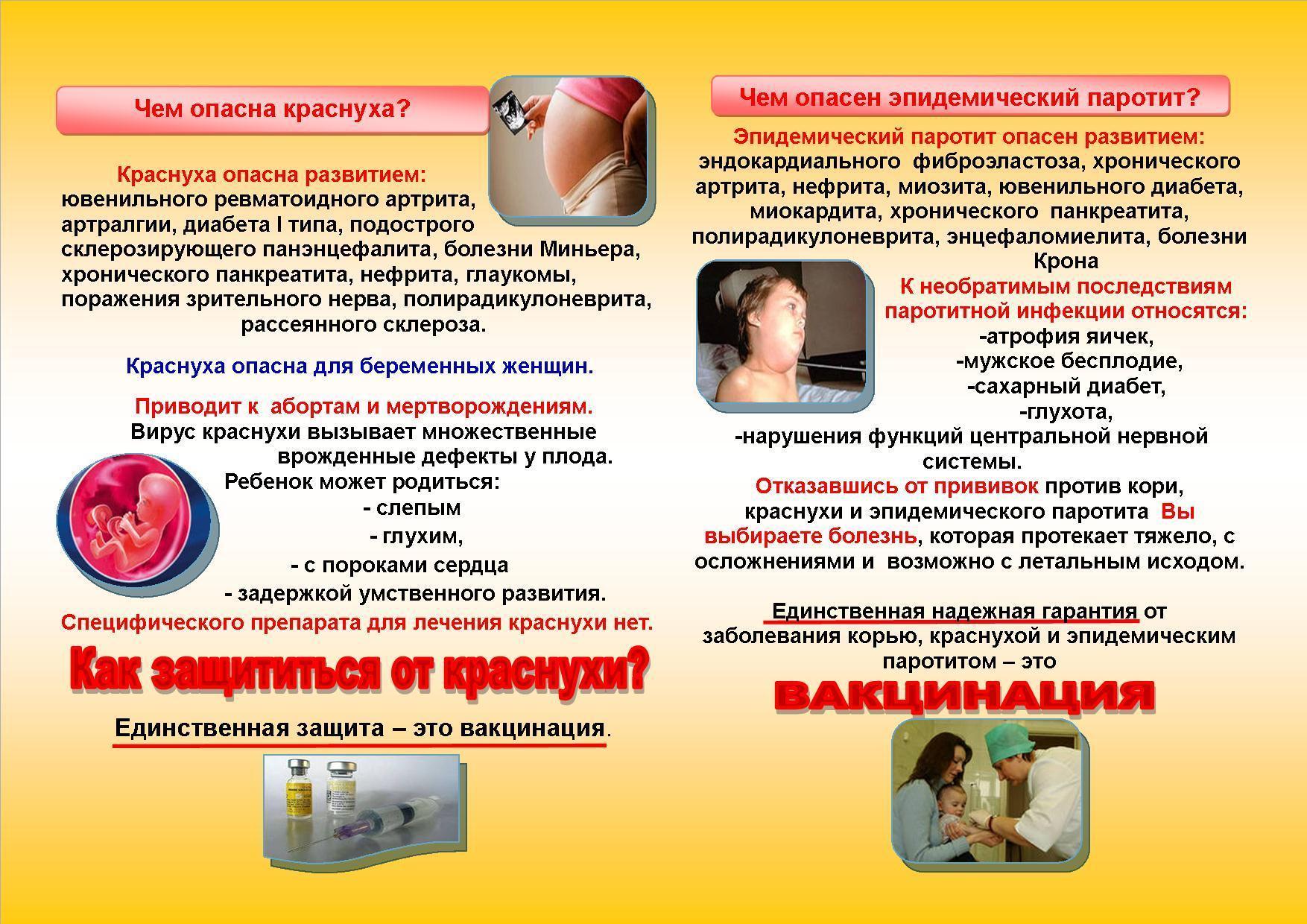 Чем опасна краснуха?

Краснуха опасна развитием: ювенильного ревматоидного артрита, артралгии, диабета I типа, подострого склерозирующего панэнцефалита, болезни Миньера, хронического панкреатита, нефрита, глаукомы, поражения зрительного нерва, полирадикулоневрита, рассеянного склероза.

Краснуха опасна для беременных женщин.

Приводит к абортам и мертворождениям.
Вирус краснухи вызывает множественные врожденные дефекты у плода.
Ребенок может родиться:
- слепым
- глухим,
- с пороками сердца
- задержкой умственного развития.
Специфического препарата для лечения краснухи нет.

Как защититься от краснухи?

Единственная защита – это вакцинация.

Чем опасен эпидемический паротит?

Эпидемический паротит опасен развитием: эндокардиального фиброэластоза, хронического артрита, нефрита, миозита, ювенильного диабета, миокардита, хронического панкреатита, полирадикулоневрита, энцефаломиелита, болезни Крона

К необратимым последствиям паротитной инфекции относятся:
-атрофия яичек,
-мужское бесплодие,
-сахарный диабет,
-глухота,
-нарушения функций центральной нервной системы.

Отказавшись от прививок против кори, краснухи и эпидемического паротита Вы выбираете болезнь, которая протекает тяжело, с осложнениями и возможно с летальным исходом.

Единственная надежная гарантия от заболевания корью, краснухой и эпидемическим паротитом – это

ВАКЦИНАЦИЯ